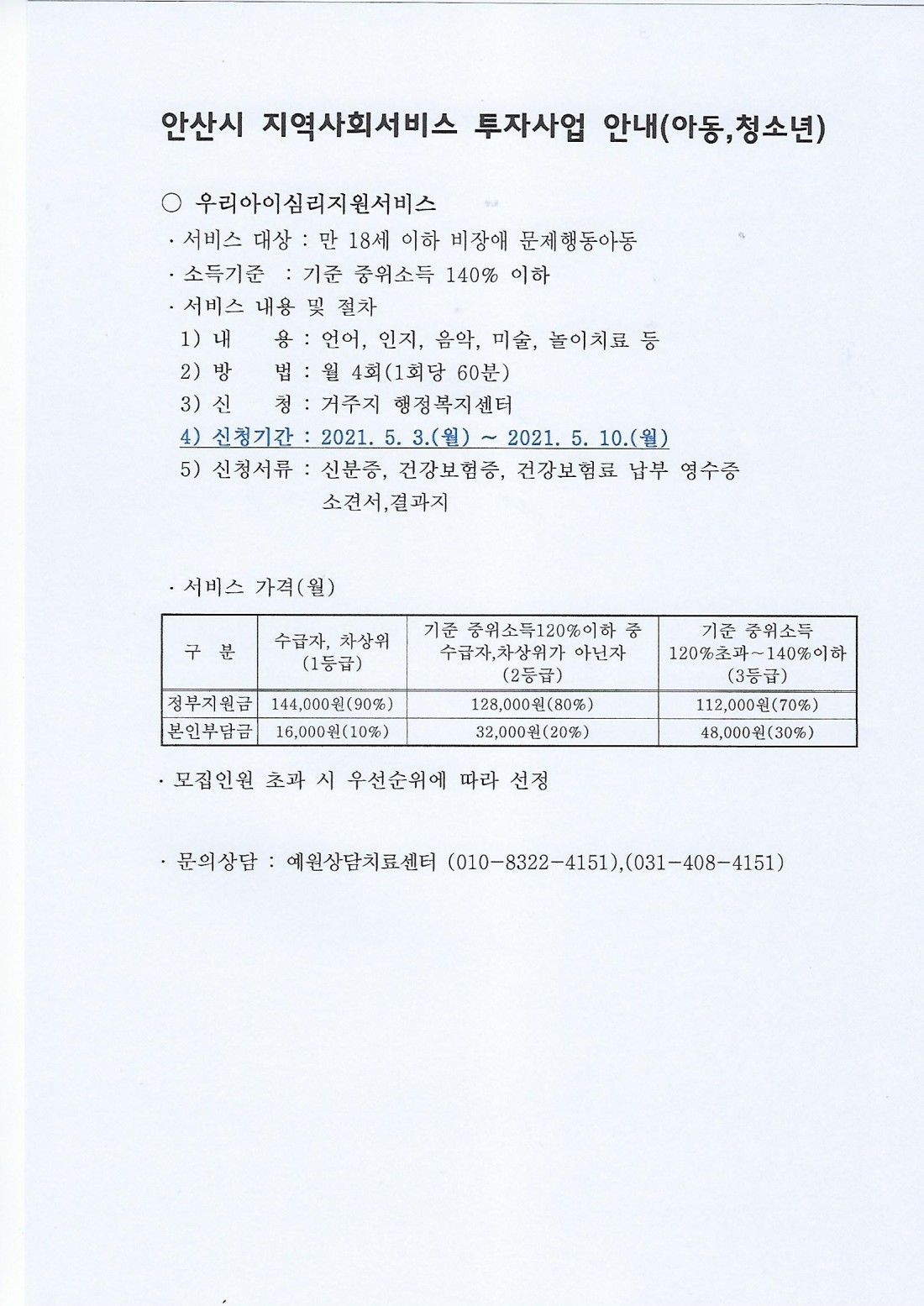 안산시 지역사회서비스 투자사업 안내(아동,청소년)

○ 우리아이심리지원서비스

· 서비스 대상 : 만 18세 이하 비장애 문제행동아동

· 소득기준 : 기준 중위소득 140% 이하

· 서비스 내용 및 절차

1) 내 용 : 언어, 인지, 음악, 미술, 놀이치료 등

2) 방 법 : 월 4회(1회당 60분)

3) 신 청 : 거주지 행정복지센터

4) 신청기간 : 2021. 5. 3.(월) ~ 2021. 5. 10.(월)

5) 신청서류 : 신분증, 건강보험증, 건강보험료 납부 영수증 소견서,결과지

· 서비스 가격(월)

| 구 분 | 수급자, 차상위 (1등급) | 기준 중위소득120%이하 중 수급자,차상위가 아닌자 (2등급) | 기준 중위소득 120%초과~140%이하 (3등급) |
|---|---|---|---|
| 정부지원금 | 144,000원(90%) | 128,000원(80%) | 112,000원(70%) |
| 본인부담금 | 16,000원(10%) | 32,000원(20%) | 48,000원(30%) |

· 모집인원 초과 시 우선순위에 따라 선정

· 문의상담 : 예원상담치료센터 (010-8322-4151),(031-408-4151)